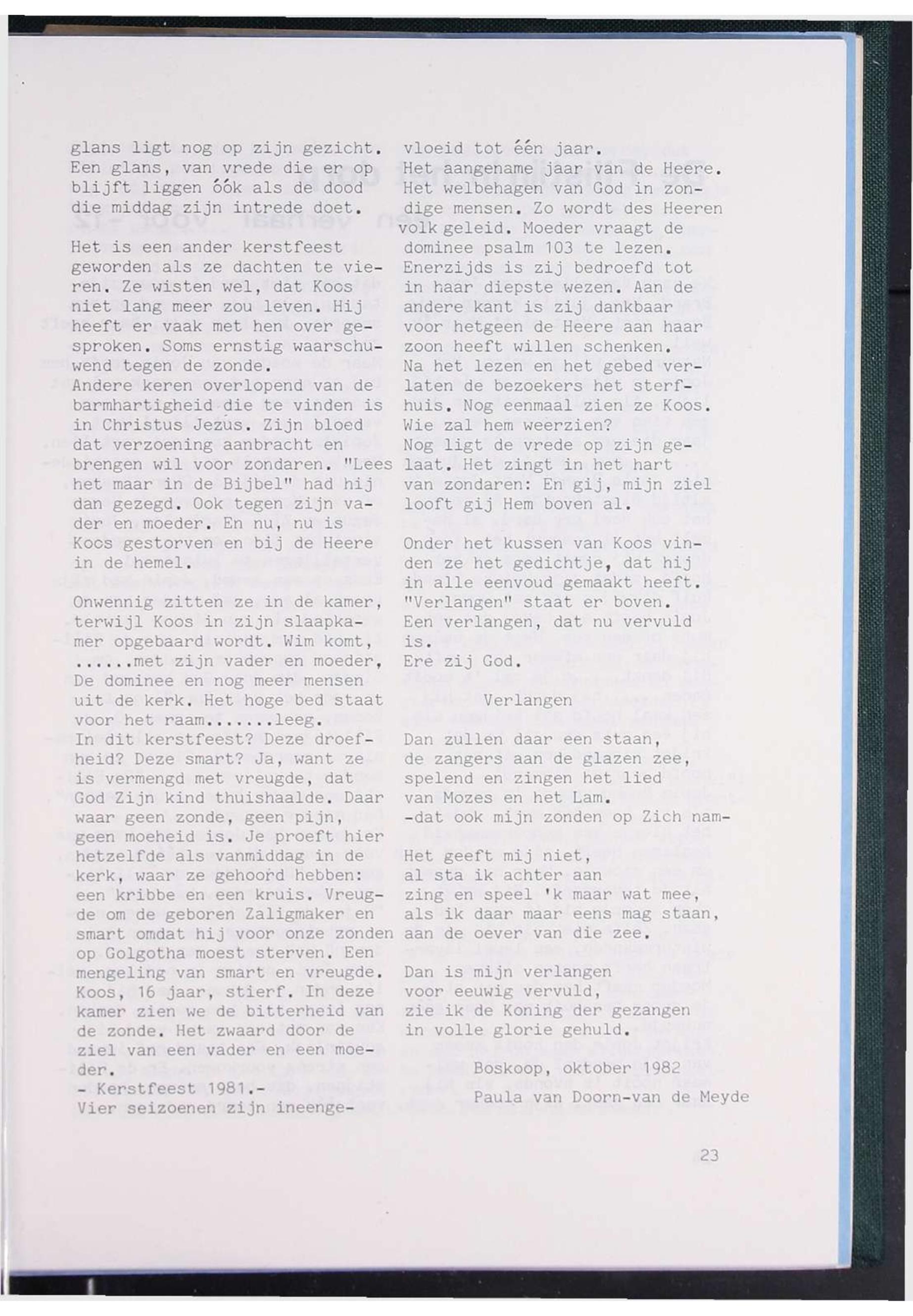 glans ligt nog op zijn gezicht. Een glans, van vrede die er op blijft liggen óók als de dood die middag zijn intrede doet.

Het is een ander kerstfeest geworden als ze dachten te vieren. Ze wisten wel, dat Koos niet lang meer zou leven. Hij heeft er vaak met hen over gesproken. Soms ernstig waarschuwend tegen de zonde.
Andere keren overlopend van de barmhartigheid die te vinden is in Christus Jezus. Zijn bloed dat verzoening aanbracht en brengen wil voor zondaren. "Lees het maar in de Bijbel" had hij dan gezegd. Ook tegen zijn vader en moeder. En nu, nu is Koos gestorven en bij de Heere in de hemel.

Onwennig zitten ze in de kamer, terwijl Koos in zijn slaapkamer opgebaard wordt. Wim komt, ......met zijn vader en moeder, De dominee en nog meer mensen uit de kerk. Het hoge bed staat voor het raam.......leeg.
In dit kerstfeest? Deze droefheid? Deze smart? Ja, want ze is vermengd met vreugde, dat God Zijn kind thuishaalde. Daar waar geen zonde, geen pijn, geen moeheid is. Je proeft hier hetzelfde als vanmiddag in de kerk, waar ze gehoord hebben: een kribbe en een kruis. Vreugde om de geboren Zaligmaker en smart omdat hij voor onze zonden op Golgotha moest sterven. Een mengeling van smart en vreugde. Koos, 16 jaar, stierf. In deze kamer zien we de bitterheid van de zonde. Het zwaard door de ziel van een vader en een moeder.
- Kerstfeest 1981.-
Vier seizoenen zijn ineengevloeid tot één jaar.
Het aangename jaar van de Heere. Het welbehagen van God in zondige mensen. Zo wordt des Heeren volk geleid. Moeder vraagt de dominee psalm 103 te lezen. Enerzijds is zij bedroefd tot in haar diepste wezen. Aan de andere kant is zij dankbaar voor hetgeen de Heere aan haar zoon heeft willen schenken.
Na het lezen en het gebed verlaten de bezoekers het sterfhuis. Nog eenmaal zien ze Koos. Wie zal hem weerzien?
Nog ligt de vrede op zijn gelaat. Het zingt in het hart van zondaren: En gij, mijn ziel looft gij Hem boven al.

Onder het kussen van Koos vinden ze het gedichtje, dat hij in alle eenvoud gemaakt heeft. "Verlangen" staat er boven.
Een verlangen, dat nu vervuld is.
Ere zij God.

Verlangen

Dan zullen daar een staan,
de zangers aan de glazen zee,
spelend en zingen het lied
van Mozes en het Lam.
-dat ook mijn zonden op Zich nam-

Het geeft mij niet,
al sta ik achter aan
zing en speel 'k maar wat mee,
als ik daar maar eens mag staan,
aan de oever van die zee.

Dan is mijn verlangen
voor eeuwig vervuld,
zie ik de Koning der gezangen
in volle glorie gehuld.

Boskoop, oktober 1982
Paula van Doorn-van de Meyde

23